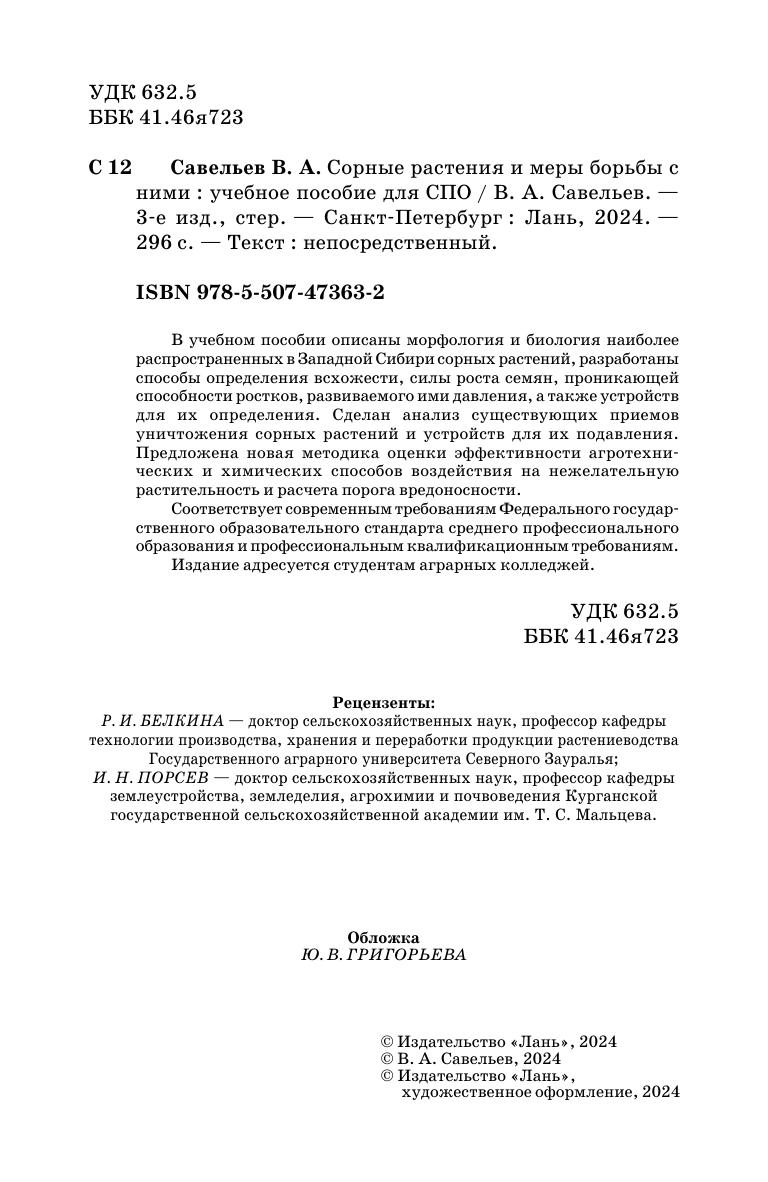 УДК 632.5
ББК 41.46я723

С 12 Савельев В. А. Сорные растения и меры борьбы с ними : учебное пособие для СПО / В. А. Савельев. — 3-е изд., стер. — Санкт-Петербург : Лань, 2024. — 296 с. — Текст : непосредственный.

ISBN 978-5-507-47363-2

В учебном пособии описаны морфология и биология наиболее распространенных в Западной Сибири сорных растений, разработаны способы определения всхожести, силы роста семян, проникающей способности ростков, развиваемого ими давления, а также устройств для их определения. Сделан анализ существующих приемов уничтожения сорных растений и устройств для их подавления. Предложена новая методика оценки эффективности агротехнических и химических способов воздействия на нежелательную растительность и расчета порога вредоносности.

Соответствует современным требованиям Федерального государственного образовательного стандарта среднего профессионального образования и профессиональным квалификационным требованиям.

Издание адресуется студентам аграрных колледжей.

УДК 632.5
ББК 41.46я723

Рецензенты:
Р. И. БЕЛКИНА — доктор сельскохозяйственных наук, профессор кафедры технологии производства, хранения и переработки продукции растениеводства Государственного аграрного университета Северного Зауралья;
И. Н. ПОРСЕВ — доктор сельскохозяйственных наук, профессор кафедры землеустройства, земледелия, агрохимии и почвоведения Курганской государственной сельскохозяйственной академии им. Т. С. Мальцева.

Обложка
Ю. В. ГРИГОРЬЕВА

© Издательство «Лань», 2024
© В. А. Савельев, 2024
© Издательство «Лань»,
художественное оформление, 2024